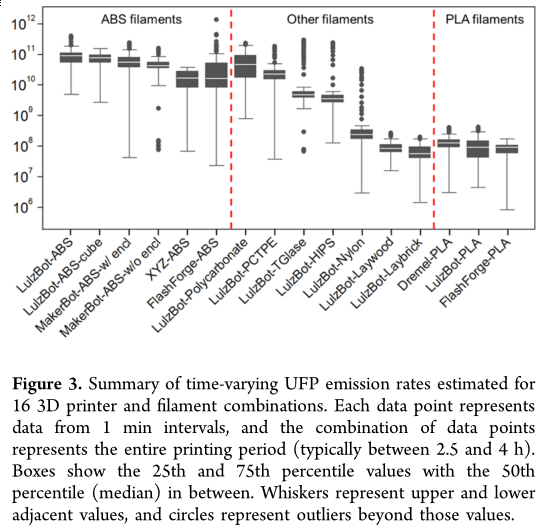 ABS filaments

Other filaments

PLA filaments

$10^{12}$
$10^{11}$
$10^{10}$
$10^{9}$
$10^{8}$
$10^{7}$
$10^{6}$

LulzBot-ABS
LulzBot-ABS-cube
MakerBot-ABS-w/ encl
MakerBot-ABS-w/o encl
XYZ-ABS
FlashForge-ABS
LulzBot-Polycarbonate
LulzBot-PCTPE
LulzBot-TGlase
LulzBot-HIPS
LulzBot-Nylon
LulzBot-Laywood
LulzBot-Laybrick
Dremel-PLA
LulzBot-PLA
FlashForge-PLA

Figure 3. Summary of time-varying UFP emission rates estimated for 16 3D printer and filament combinations. Each data point represents data from 1 min intervals, and the combination of data points represents the entire printing period (typically between 2.5 and 4 h). Boxes show the 25th and 75th percentile values with the 50th percentile (median) in between. Whiskers represent upper and lower adjacent values, and circles represent outliers beyond those values.